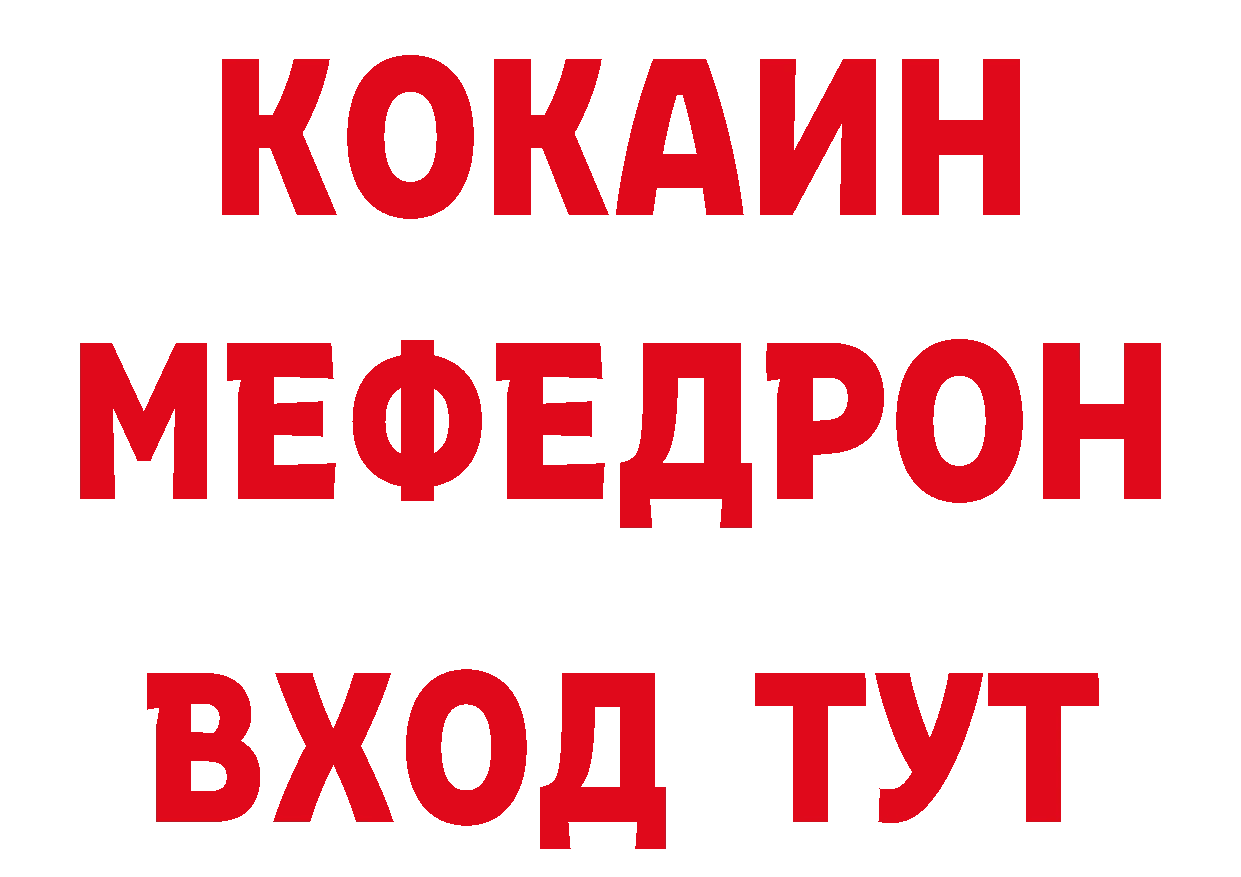 КОКАИН
МЕФЕДРОН
ВХОД ТУТ